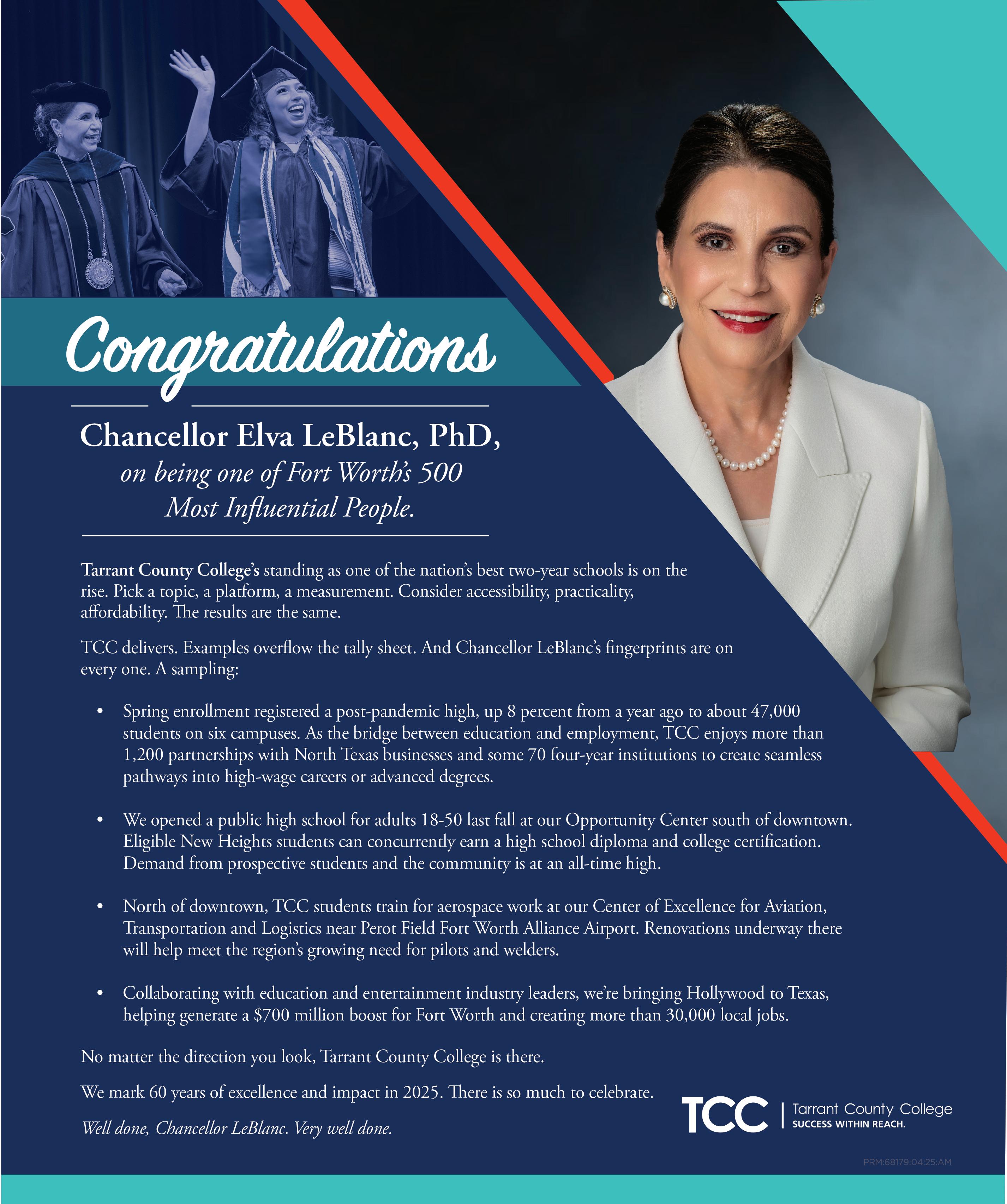 Congratulations

Chancellor Elva LeBlanc, PhD,
on being one of Fort Worth's 500 Most Influential People.

Tarrant County College's standing as one of the nation's best two-year schools is on the rise. Pick a topic, a platform, a measurement. Consider accessibility, practicality, affordability. The results are the same.

TCC delivers. Examples overflow the tally sheet. And Chancellor LeBlanc's fingerprints are on every one. A sampling:

• Spring enrollment registered a post-pandemic high, up 8 percent from a year ago to about 47,000 students on six campuses. As the bridge between education and employment, TCC enjoys more than 1,200 partnerships with North Texas businesses and some 70 four-year institutions to create seamless pathways into high-wage careers or advanced degrees.

• We opened a public high school for adults 18-50 last fall at our Opportunity Center south of downtown. Eligible New Heights students can concurrently earn a high school diploma and college certification. Demand from prospective students and the community is at an all-time high.

• North of downtown, TCC students train for aerospace work at our Center of Excellence for Aviation, Transportation and Logistics near Perot Field Fort Worth Alliance Airport. Renovations underway there will help meet the region's growing need for pilots and welders.

• Collaborating with education and entertainment industry leaders, we're bringing Hollywood to Texas, helping generate a $700 million boost for Fort Worth and creating more than 30,000 local jobs.

No matter the direction you look, Tarrant County College is there.

We mark 60 years of excellence and impact in 2025. There is so much to celebrate.

Well done, Chancellor LeBlanc. Very well done.

TCC | Tarrant County College
SUCCESS WITHIN REACH.

PRM:68179:04:25:AM